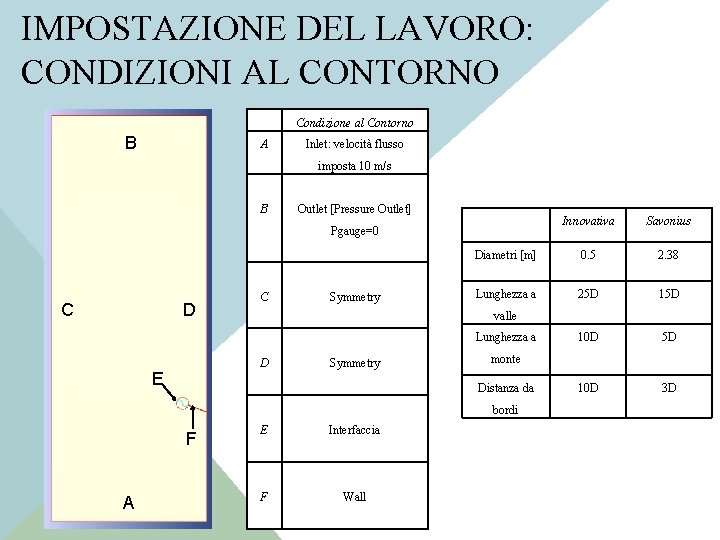 IMPOSTAZIONE DEL LAVORO: CONDIZIONI AL CONTORNO

B

C

D

E

F

A

| | Condizione al Contorno |
|---|---|
| A | Inlet: velocità flusso imposta 10 m/s |
| B | Outlet [Pressure Outlet] Pgauge=0 |
| C | Symmetry |
| D | Symmetry |
| E | Interfaccia |
| F | Wall |

| | Innovativa | Savonius |
|---|---|---|
| Diametri [m] | 0.5 | 2.38 |
| Lunghezza a valle | 25D | 15D |
| Lunghezza a monte | 10D | 5D |
| Distanza da bordi | 10D | 3D |